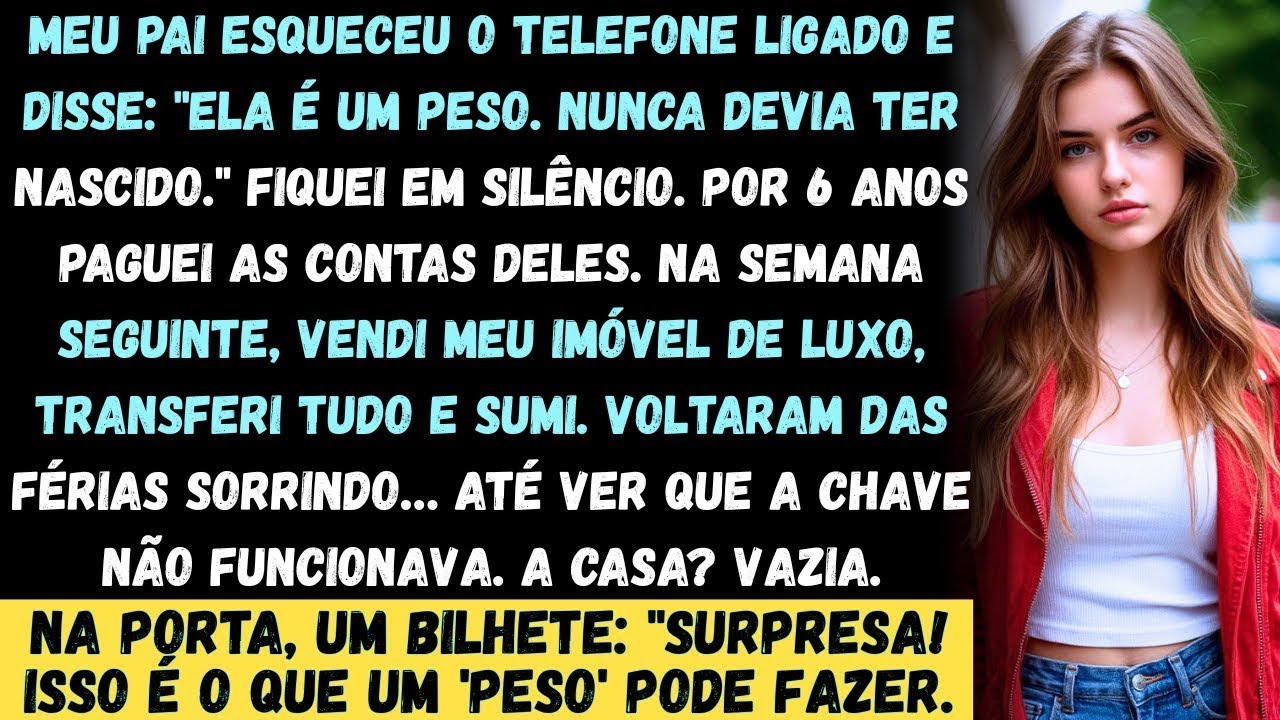 MEU PAI ESQUECEU O TELEFONE LIGADO E DISSE: "ELA É UM PESO. NUNCA DEVIA TER NASCIDO." FIQUEI EM SILÊNCIO. POR 6 ANOS PAGUEI AS CONTAS DELES. NA SEMANA SEGUINTE, VENDI MEU IMÓVEL DE LUXO, TRANSFERI TUDO E SUMI. VOLTARAM DAS FÉRIAS SORRINDO... ATÉ VER QUE A CHAVE NÃO FUNCIONAVA. A CASA? VAZIA.

NA PORTA, UM BILHETE: "SURPRESA! ISSO É O QUE UM 'PESO' PODE FAZER.